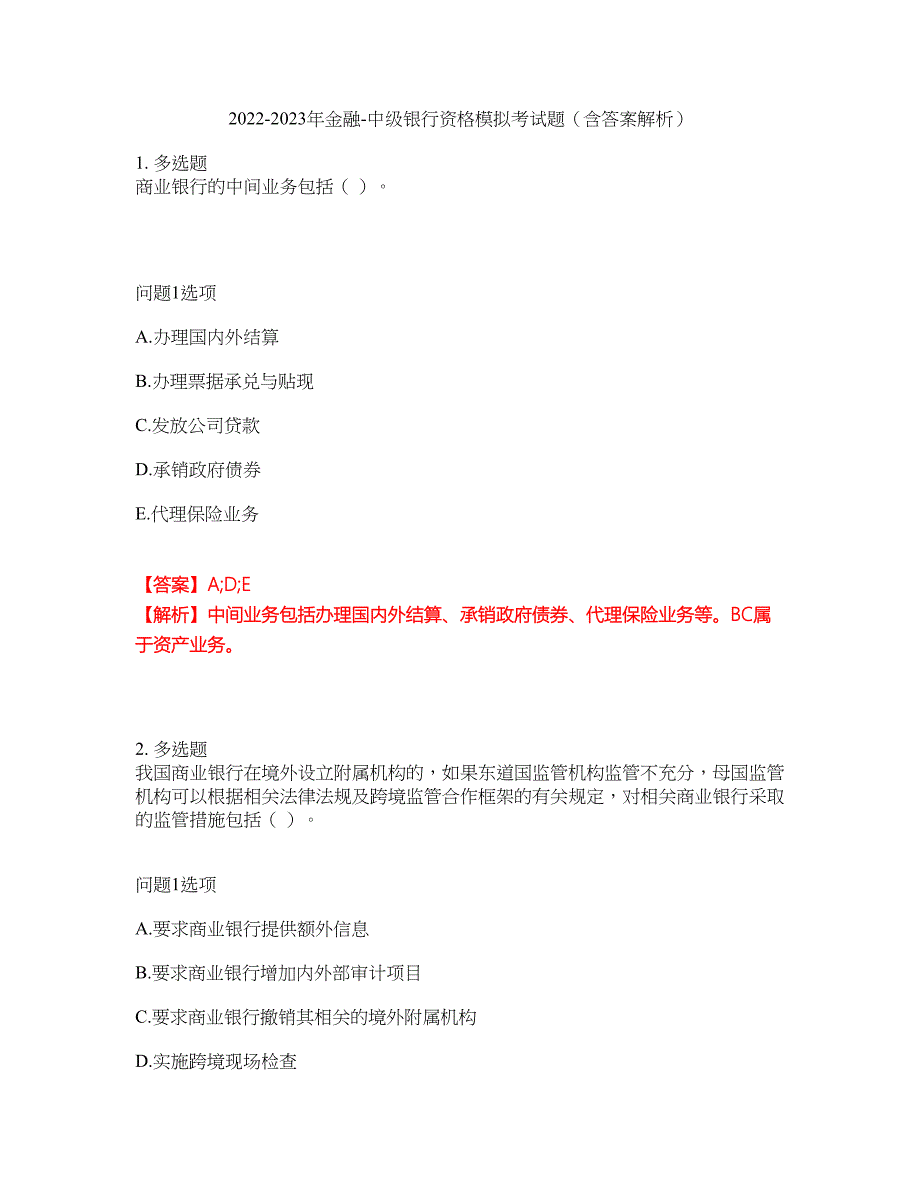 2022-2023年金融-中级银行资格模拟考试题（含答案解析）

1. 多选题
商业银行的中间业务包括（ ）。

问题1选项

A.办理国内外结算

B.办理票据承兑与贴现

C.发放公司贷款

D.承销政府债券

E.代理保险业务

【答案】A;D;E
【解析】中间业务包括办理国内外结算、承销政府债券、代理保险业务等。BC属于资产业务。

2. 多选题
我国商业银行在境外设立附属机构的，如果东道国监管机构监管不充分，母国监管机构可以根据相关法律法规及跨境监管合作框架的有关规定，对相关商业银行采取的监管措施包括（ ）。

问题1选项

A.要求商业银行提供额外信息

B.要求商业银行增加内外部审计项目

C.要求商业银行撤销其相关的境外附属机构

D.实施跨境现场检查